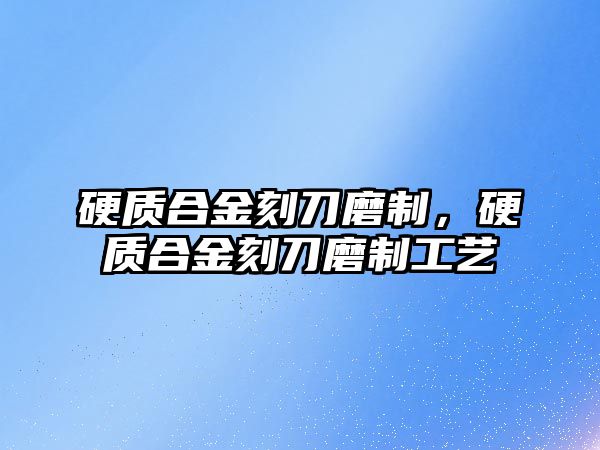 硬质合金刻刀磨制，硬质合金刻刀磨制工艺